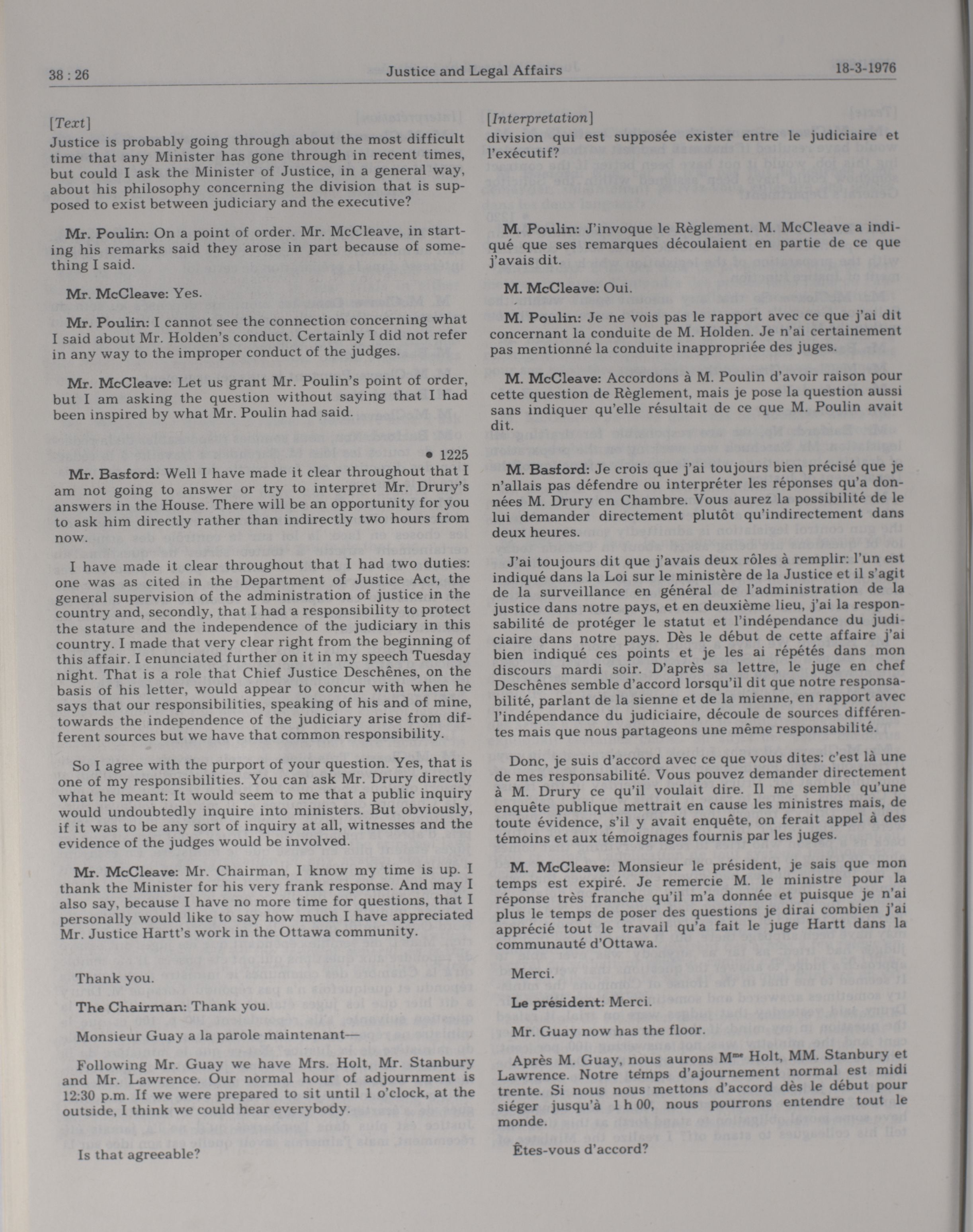 38 : 26 Justice and Legal Affairs 18-3-1976

[Text]
Justice is probably going through about the most difficult time that any Minister has gone through in recent times, but could I ask the Minister of Justice, in a general way, about his philosophy concerning the division that is supposed to exist between judiciary and the executive?

Mr. Poulin: On a point of order. Mr. McCleave, in starting his remarks said they arose in part because of something I said.

Mr. McCleave: Yes.

Mr. Poulin: I cannot see the connection concerning what I said about Mr. Holden's conduct. Certainly I did not refer in any way to the improper conduct of the judges.

Mr. McCleave: Let us grant Mr. Poulin's point of order, but I am asking the question without saying that I had been inspired by what Mr. Poulin had said.

• 1225

Mr. Basford: Well I have made it clear throughout that I am not going to answer or try to interpret Mr. Drury's answers in the House. There will be an opportunity for you to ask him directly rather than indirectly two hours from now.

I have made it clear throughout that I had two duties: one was as cited in the Department of Justice Act, the general supervision of the administration of justice in the country and, secondly, that I had a responsibility to protect the stature and the independence of the judiciary in this country. I made that very clear right from the beginning of this affair. I enunciated further on it in my speech Tuesday night. That is a role that Chief Justice Deschênes, on the basis of his letter, would appear to concur with when he says that our responsibilities, speaking of his and of mine, towards the independence of the judiciary arise from different sources but we have that common responsibility.

So I agree with the purport of your question. Yes, that is one of my responsibilities. You can ask Mr. Drury directly what he meant: It would seem to me that a public inquiry would undoubtedly inquire into ministers. But obviously, if it was to be any sort of inquiry at all, witnesses and the evidence of the judges would be involved.

Mr. McCleave: Mr. Chairman, I know my time is up. I thank the Minister for his very frank response. And may I also say, because I have no more time for questions, that I personally would like to say how much I have appreciated Mr. Justice Hartt's work in the Ottawa community.

Thank you.

The Chairman: Thank you.

Monsieur Guay a la parole maintenant—

Following Mr. Guay we have Mrs. Holt, Mr. Stanbury and Mr. Lawrence. Our normal hour of adjournment is 12:30 p.m. If we were prepared to sit until 1 o'clock, at the outside, I think we could hear everybody.

Is that agreeable?

[Interpretation]
division qui est supposée exister entre le judiciaire et l'exécutif?

M. Poulin: J'invoque le Règlement. M. McCleave a indiqué que ses remarques découlaient en partie de ce que j'avais dit.

M. McCleave: Oui.

M. Poulin: Je ne vois pas le rapport avec ce que j'ai dit concernant la conduite de M. Holden. Je n'ai certainement pas mentionné la conduite inappropriée des juges.

M. McCleave: Accordons à M. Poulin d'avoir raison pour cette question de Règlement, mais je pose la question aussi sans indiquer qu'elle résultait de ce que M. Poulin avait dit.

M. Basford: Je crois que j'ai toujours bien précisé que je n'allais pas défendre ou interpréter les réponses qu'a données M. Drury en Chambre. Vous aurez la possibilité de le lui demander directement plutôt qu'indirectement dans deux heures.

J'ai toujours dit que j'avais deux rôles à remplir: l'un est indiqué dans la Loi sur le ministère de la Justice et il s'agit de la surveillance en général de l'administration de la justice dans notre pays, et en deuxième lieu, j'ai la responsabilité de protéger le statut et l'indépendance du judiciaire dans notre pays. Dès le début de cette affaire j'ai bien indiqué ces points et je les ai répétés dans mon discours mardi soir. D'après sa lettre, le juge en chef Deschênes semble d'accord lorsqu'il dit que notre responsabilité, parlant de la sienne et de la mienne, en rapport avec l'indépendance du judiciaire, découle de sources différentes mais que nous partageons une même responsabilité.

Donc, je suis d'accord avec ce que vous dites: c'est là une de mes responsabilité. Vous pouvez demander directement à M. Drury ce qu'il voulait dire. Il me semble qu'une enquête publique mettrait en cause les ministres mais, de toute évidence, s'il y avait enquête, on ferait appel à des témoins et aux témoignages fournis par les juges.

M. McCleave: Monsieur le président, je sais que mon temps est expiré. Je remercie M. le ministre pour la réponse très franche qu'il m'a donnée et puisque je n'ai plus le temps de poser des questions je dirai combien j'ai apprécié tout le travail qu'a fait le juge Hartt dans la communauté d'Ottawa.

Merci.

Le président: Merci.

Mr. Guay now has the floor.

Après M. Guay, nous aurons M$^{me}$ Holt, MM. Stanbury et Lawrence. Notre temps d'ajournement normal est midi trente. Si nous nous mettons d'accord dès le début pour siéger jusqu'à 1 h 00, nous pourrons entendre tout le monde.

Êtes-vous d'accord?